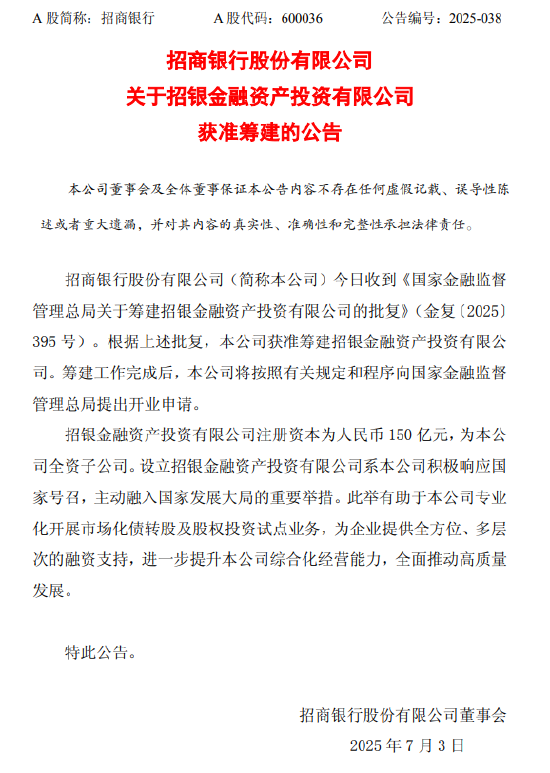 A 股简称：招商银行　　　A 股代码：600036　　　公告编号：2025-038

招商银行股份有限公司
关于招银金融资产投资有限公司
获准筹建的公告

本公司董事会及全体董事保证本公告内容不存在任何虚假记载、误导性陈述或者重大遗漏，并对其内容的真实性、准确性和完整性承担法律责任。

招商银行股份有限公司（简称本公司）今日收到《国家金融监督管理总局关于筹建招银金融资产投资有限公司的批复》（金复〔2025〕395 号）。根据上述批复，本公司获准筹建招银金融资产投资有限公司。筹建工作完成后，本公司将按照有关规定和程序向国家金融监督管理总局提出开业申请。

招银金融资产投资有限公司注册资本为人民币 150 亿元，为本公司全资子公司。设立招银金融资产投资有限公司系本公司积极响应国家号召，主动融入国家发展大局的重要举措。此举有助于本公司专业化开展市场化债转股及股权投资试点业务，为企业提供全方位、多层次的融资支持，进一步提升本公司综合化经营能力，全面推动高质量发展。

特此公告。

招商银行股份有限公司董事会
2025 年 7 月 3 日